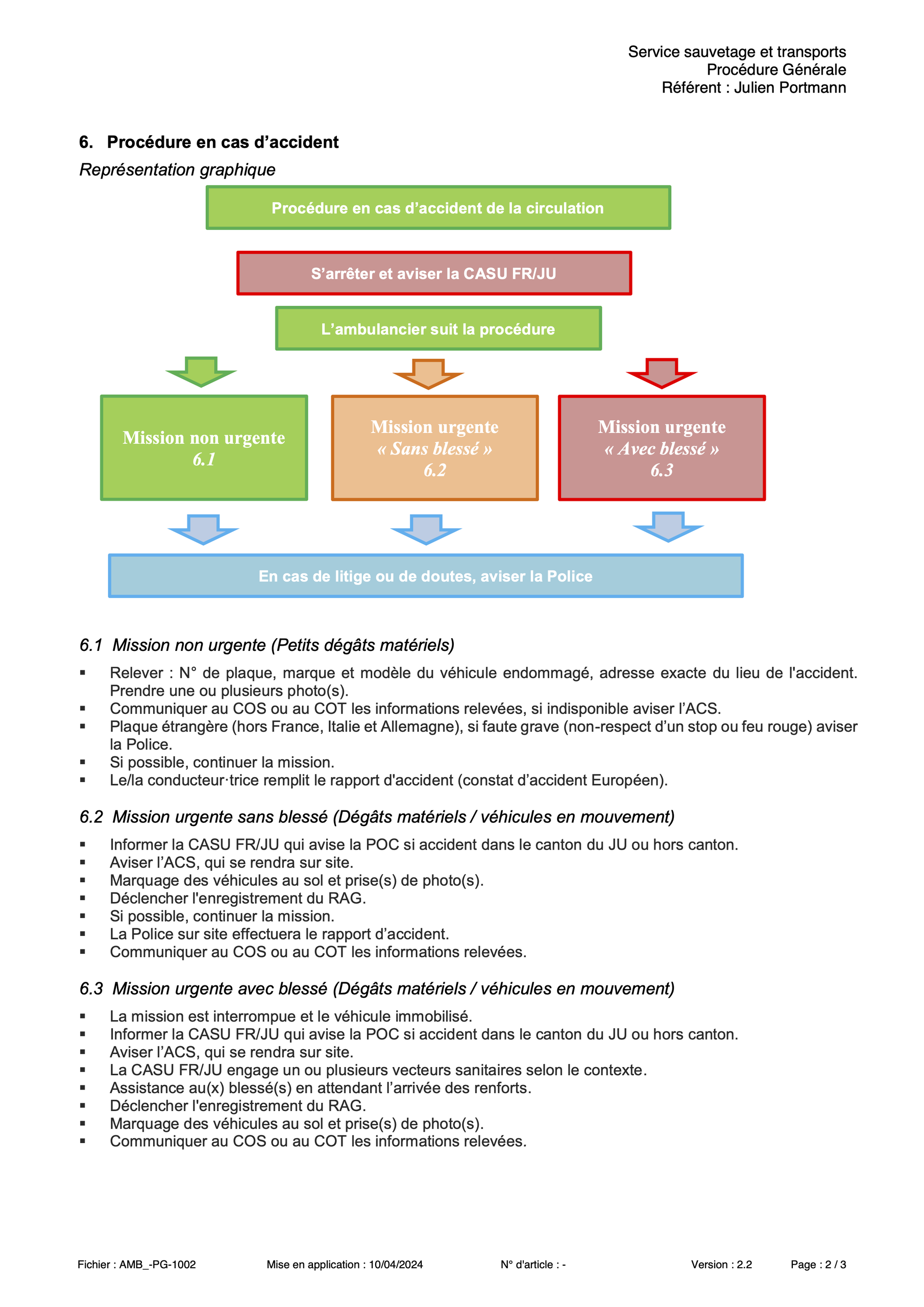 Service sauvetage et transports
Procédure Générale
Référent : Julien Portmann

6. Procédure en cas d’accident

Représentation graphique

Procédure en cas d’accident de la circulation

S’arrêter et aviser la CASU FR/JU

L’ambulancier suit la procédure

Mission non urgente
6.1

Mission urgente
« Sans blessé »
6.2

Mission urgente
« Avec blessé »
6.3

En cas de litige ou de doutes, aviser la Police

6.1 Mission non urgente (Petits dégâts matériels)

▪ Relever : N° de plaque, marque et modèle du véhicule endommagé, adresse exacte du lieu de l'accident. Prendre une ou plusieurs photo(s).
▪ Communiquer au COS ou au COT les informations relevées, si indisponible aviser l’ACS.
▪ Plaque étrangère (hors France, Italie et Allemagne), si faute grave (non-respect d’un stop ou feu rouge) aviser la Police.
▪ Si possible, continuer la mission.
▪ Le/la conducteur·trice remplit le rapport d'accident (constat d’accident Européen).

6.2 Mission urgente sans blessé (Dégâts matériels / véhicules en mouvement)

▪ Informer la CASU FR/JU qui avise la POC si accident dans le canton du JU ou hors canton.
▪ Aviser l’ACS, qui se rendra sur site.
▪ Marquage des véhicules au sol et prise(s) de photo(s).
▪ Déclencher l'enregistrement du RAG.
▪ Si possible, continuer la mission.
▪ La Police sur site effectuera le rapport d’accident.
▪ Communiquer au COS ou au COT les informations relevées.

6.3 Mission urgente avec blessé (Dégâts matériels / véhicules en mouvement)

▪ La mission est interrompue et le véhicule immobilisé.
▪ Informer la CASU FR/JU qui avise la POC si accident dans le canton du JU ou hors canton.
▪ Aviser l’ACS, qui se rendra sur site.
▪ La CASU FR/JU engage un ou plusieurs vecteurs sanitaires selon le contexte.
▪ Assistance au(x) blessé(s) en attendant l’arrivée des renforts.
▪ Déclencher l'enregistrement du RAG.
▪ Marquage des véhicules au sol et prise(s) de photo(s).
▪ Communiquer au COS ou au COT les informations relevées.

Fichier : AMB_-PG-1002 Mise en application : 10/04/2024 N° d'article : - Version : 2.2 Page : 2 / 3